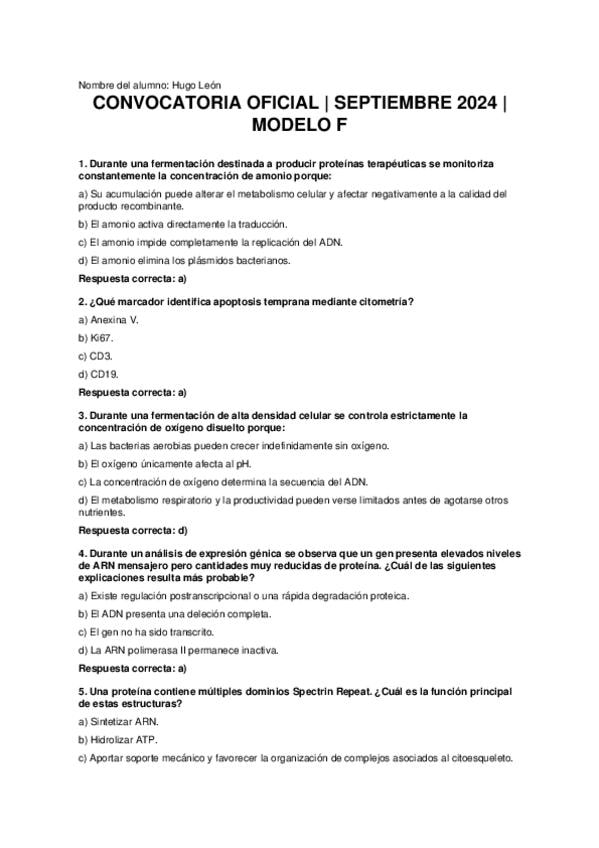 Nombre del alumno: Hugo León

CONVOCATORIA OFICIAL | SEPTIEMBRE 2024 | MODELO F

1. Durante una fermentación destinada a producir proteínas terapéuticas se monitoriza constantemente la concentración de amonio porque:

a) Su acumulación puede alterar el metabolismo celular y afectar negativamente a la calidad del producto recombinante.

b) El amonio activa directamente la traducción.

c) El amonio impide completamente la replicación del ADN.

d) El amonio elimina los plásmidos bacterianos.

Respuesta correcta: a)

2. ¿Qué marcador identifica apoptosis temprana mediante citometría?

a) Anexina V.

b) Ki67.

c) CD3.

d) CD19.

Respuesta correcta: a)

3. Durante una fermentación de alta densidad celular se controla estrictamente la concentración de oxígeno disuelto porque:

a) Las bacterias aerobias pueden crecer indefinidamente sin oxígeno.

b) El oxígeno únicamente afecta al pH.

c) La concentración de oxígeno determina la secuencia del ADN.

d) El metabolismo respiratorio y la productividad pueden verse limitados antes de agotarse otros nutrientes.

Respuesta correcta: d)

4. Durante un análisis de expresión génica se observa que un gen presenta elevados niveles de ARN mensajero pero cantidades muy reducidas de proteína. ¿Cuál de las siguientes explicaciones resulta más probable?

a) Existe regulación postranscripcional o una rápida degradación proteica.

b) El ADN presenta una deleción completa.

c) El gen no ha sido transcrito.

d) La ARN polimerasa II permanece inactiva.

Respuesta correcta: a)

5. Una proteína contiene múltiples dominios Spectrin Repeat. ¿Cuál es la función principal de estas estructuras?

a) Sintetizar ARN.

b) Hidrolizar ATP.

c) Aportar soporte mecánico y favorecer la organización de complejos asociados al citoesqueleto.